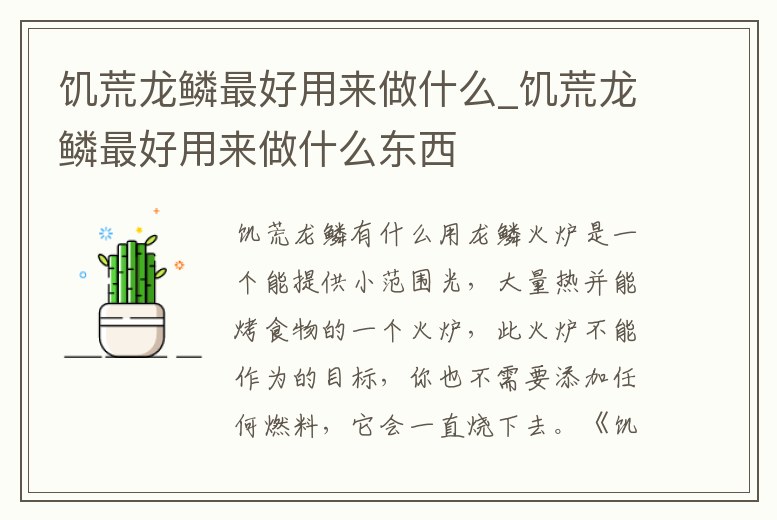 饥荒龙鳞最好用来做什么_饥荒龙鳞最好用来做什么东西

饥荒龙鳞有什么用龙鳞火炉是一个能提供小范围光，大量热并能烤食物的一个火炉，此火炉不能作为的目标，你也不需要添加任何燃料，它会一直烧下去。《饥